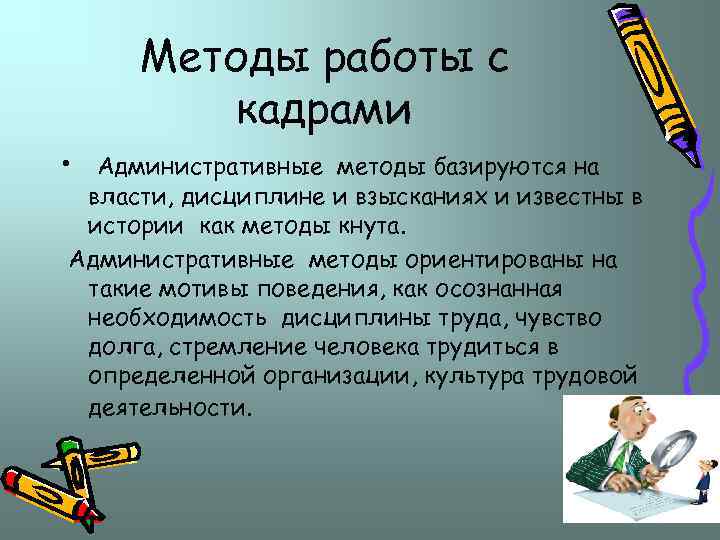 Методы работы с кадрами

• Административные методы базируются на власти, дисциплине и взысканиях и известны в истории как методы кнута.

Административные методы ориентированы на такие мотивы поведения, как осознанная необходимость дисциплины труда, чувство долга, стремление человека трудиться в определенной организации, культура трудовой деятельности.